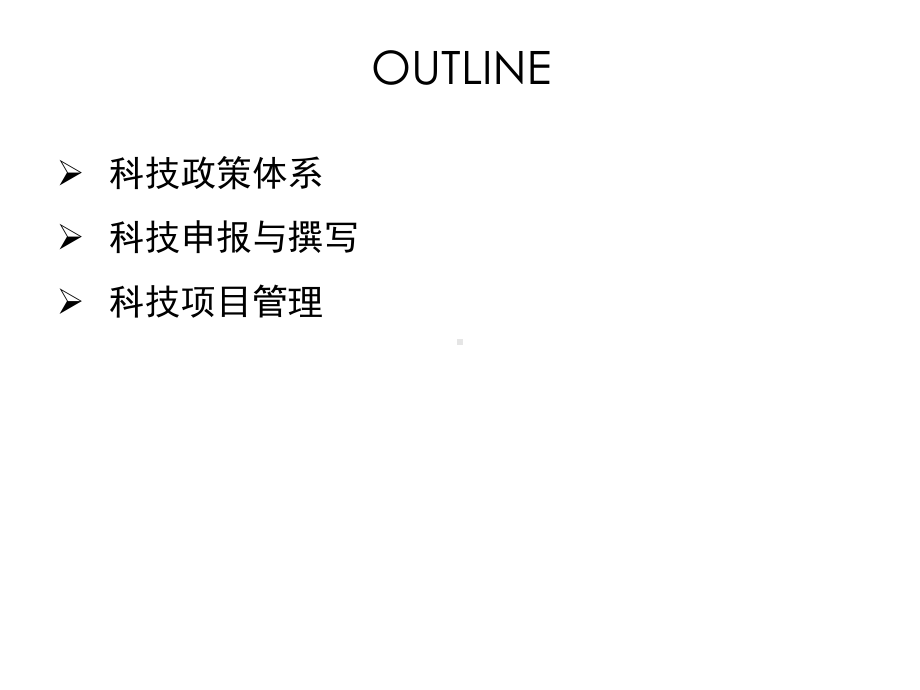 OUTLINE

➢ 科技政策体系
➢ 科技申报与撰写
➢ 科技项目管理